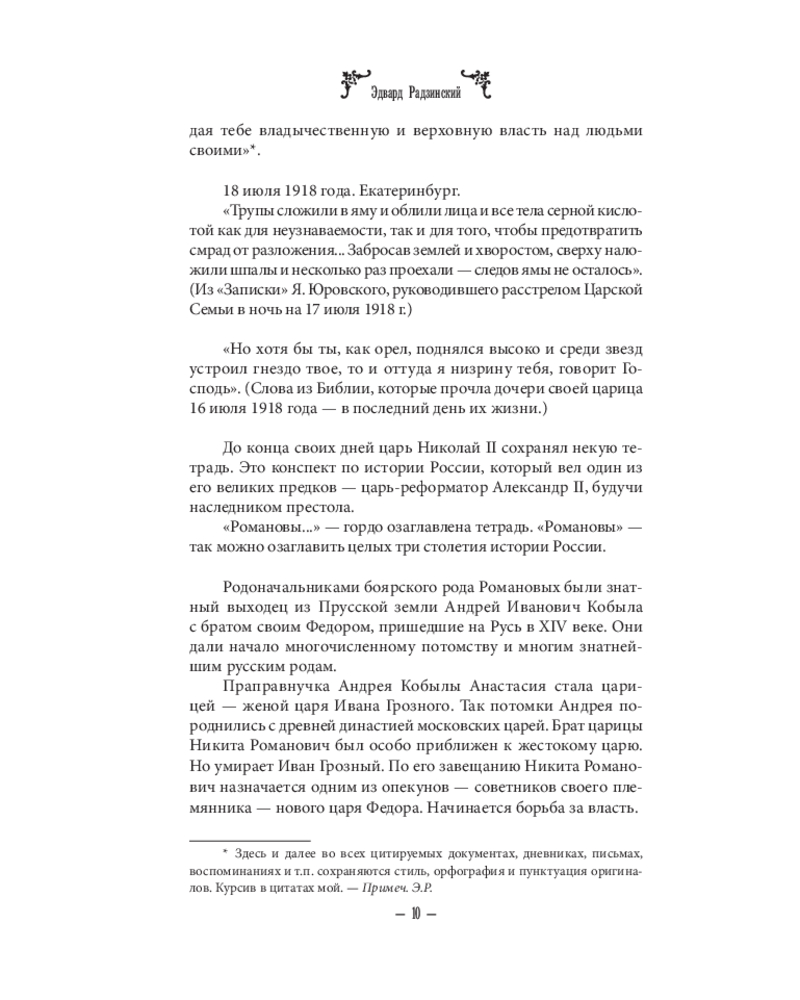 Эдвард Радзинский

дая тебе владычественную и верховную власть над людьми своими»*.

18 июля 1918 года. Екатеринбург.

«Трупы сложили в яму и облили лица и все тела серной кислотой как для неузнаваемости, так и для того, чтобы предотвратить смрад от разложения... Забросав землей и хворостом, сверху наложили шпалы и несколько раз проехали — следов ямы не осталось». (Из «Записки» Я. Юровского, руководившего расстрелом Царской Семьи в ночь на 17 июля 1918 г.)

«Но хотя бы ты, как орел, поднялся высоко и среди звезд устроил гнездо твое, то и оттуда я низрину тебя, говорит Господь». (Слова из Библии, которые прочла дочери своей царица 16 июля 1918 года — в последний день их жизни.)

До конца своих дней царь Николай II сохранял некую тетрадь. Это конспект по истории России, который вел один из его великих предков — царь-реформатор Александр II, будучи наследником престола.

«Романовы...» — гордо озаглавлена тетрадь. «Романовы» — так можно озаглавить целых три столетия истории России.

Родоначальниками боярского рода Романовых были знатный выходец из Прусской земли Андрей Иванович Кобыла с братом своим Федором, пришедшие на Русь в XIV веке. Они дали начало многочисленному потомству и многим знатнейшим русским родам.

Праправнучка Андрея Кобылы Анастасия стала царицей — женой царя Ивана Грозного. Так потомки Андрея породнились с древней династией московских царей. Брат царицы Никита Романович был особо приближен к жестокому царю. Но умирает Иван Грозный. По его завещанию Никита Романович назначается одним из опекунов — советников своего племянника — нового царя Федора. Начинается борьба за власть.

* Здесь и далее во всех цитируемых документах, дневниках, письмах, воспоминаниях и т.п. сохраняются стиль, орфография и пунктуация оригиналов. Курсив в цитатах мой. — Примеч. Э.Р.

— 10 —